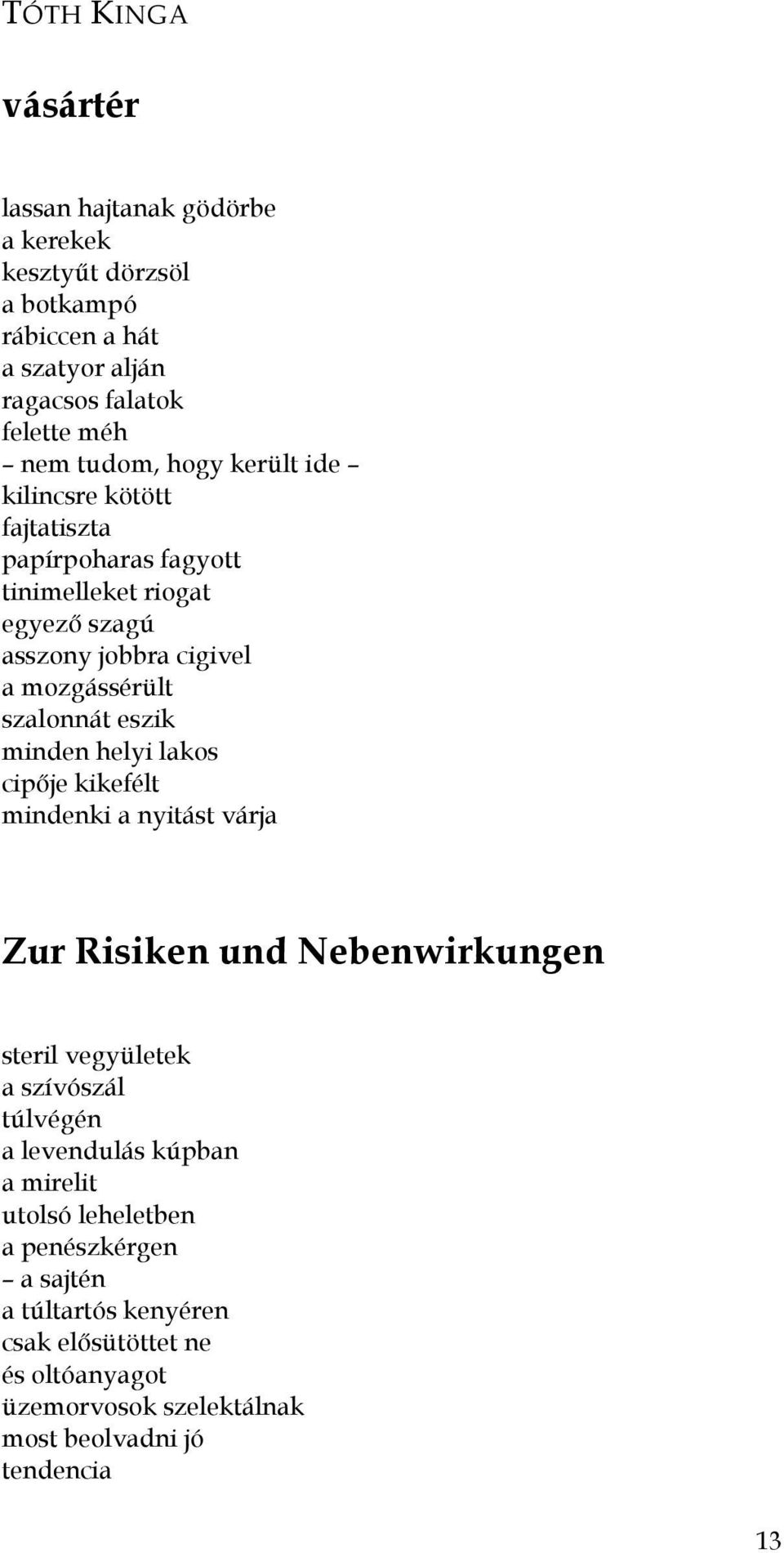 TÓTH KINGA

vásártér

lassan hajtanak gödörbe
a kerekek
kesztyűt dörzsöl
a botkampó
rábiccen a hát
a szatyor alján
ragacsos falatok
felette méh
– nem tudom, hogy került ide –
kilincsre kötött
fajtatiszta
papírpoharas fagyott
tinimelleket riogat
egyező szagú
asszony jobbra cigivel
a mozgássérült
szalonnát eszik
minden helyi lakos
cipője kikefélt
mindenki a nyitást várja

Zur Risiken und Nebenwirkungen

steril vegyületek
a szívószál
túlvégén
a levendulás kúpban
a mirelit
utolsó leheletben
a penészkérgen
– a sajtén
a túltartós kenyéren
csak elősütöttet ne
és oltóanyagot
üzemorvosok szelektálnak
most beolvadni jó
tendencia

13